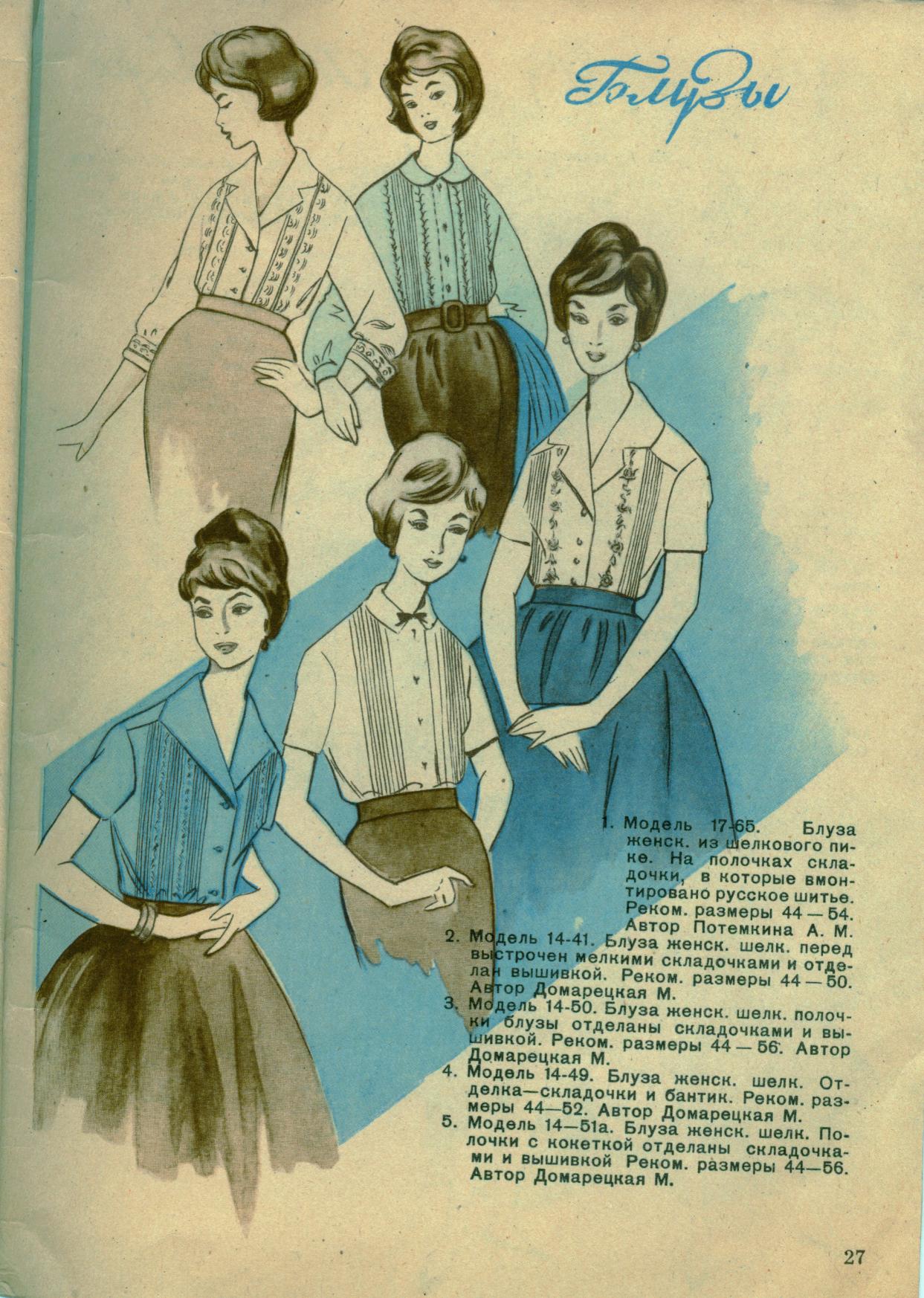 Блузы

1. Модель 17-65. Блуза женск. из шелкового пике. На полочках складочки, в которые вмонтировано русское шитье. Реком. размеры 44 — 54. Автор Потемкина А. М.
2. Модель 14-41. Блуза женск. шелк. перед выстрочен мелкими складочками и отделан вышивкой. Реком. размеры 44 — 50. Автор Домарецкая М.
3. Модель 14-50. Блуза женск. шелк. полочки блузы отделаны складочками и вышивкой. Реком. размеры 44 — 56. Автор Домарецкая М.
4. Модель 14-49. Блуза женск. шелк. Отделка—складочки и бантик. Реком. размеры 44—52. Автор Домарецкая М.
5. Модель 14—51а. Блуза женск. шелк. Полочки с кокеткой отделаны складочками и вышивкой Реком. размеры 44—56. Автор Домарецкая М.

27